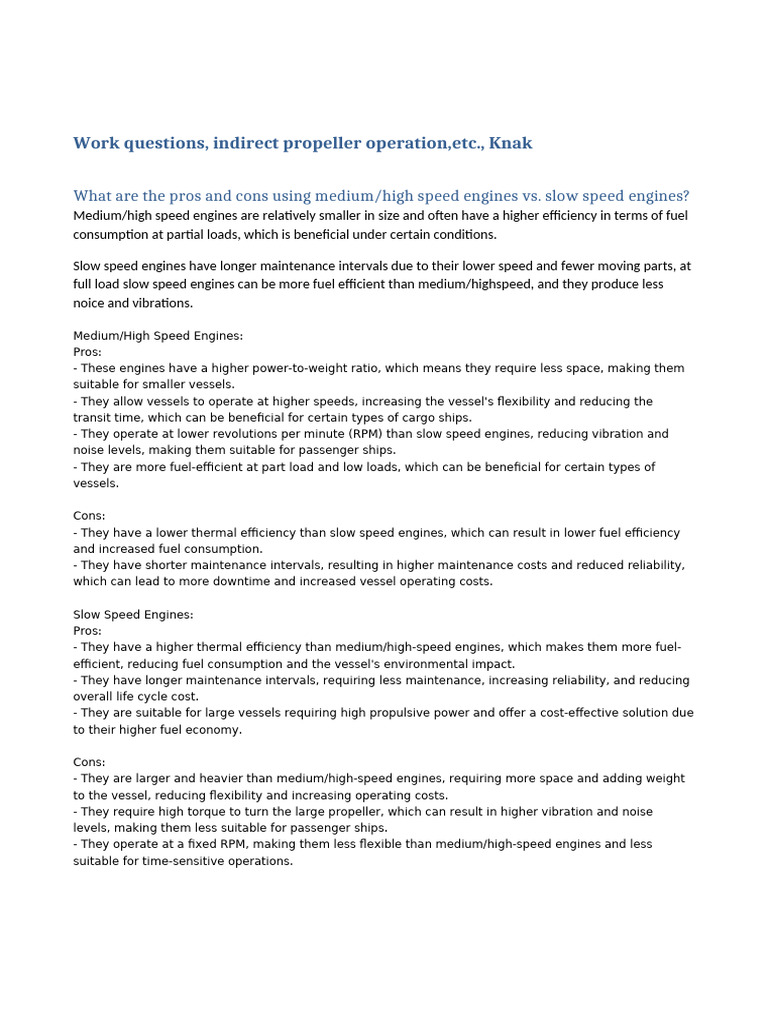 Work questions, indirect propeller operation,etc., Knak

What are the pros and cons using medium/high speed engines vs. slow speed engines?

Medium/high speed engines are relatively smaller in size and often have a higher efficiency in terms of fuel consumption at partial loads, which is beneficial under certain conditions.

Slow speed engines have longer maintenance intervals due to their lower speed and fewer moving parts, at full load slow speed engines can be more fuel efficient than medium/highspeed, and they produce less noice and vibrations.

Medium/High Speed Engines:
Pros:
- These engines have a higher power-to-weight ratio, which means they require less space, making them suitable for smaller vessels.
- They allow vessels to operate at higher speeds, increasing the vessel's flexibility and reducing the transit time, which can be beneficial for certain types of cargo ships.
- They operate at lower revolutions per minute (RPM) than slow speed engines, reducing vibration and noise levels, making them suitable for passenger ships.
- They are more fuel-efficient at part load and low loads, which can be beneficial for certain types of vessels.

Cons:
- They have a lower thermal efficiency than slow speed engines, which can result in lower fuel efficiency and increased fuel consumption.
- They have shorter maintenance intervals, resulting in higher maintenance costs and reduced reliability, which can lead to more downtime and increased vessel operating costs.

Slow Speed Engines:
Pros:
- They have a higher thermal efficiency than medium/high-speed engines, which makes them more fuel-efficient, reducing fuel consumption and the vessel's environmental impact.
- They have longer maintenance intervals, requiring less maintenance, increasing reliability, and reducing overall life cycle cost.
- They are suitable for large vessels requiring high propulsive power and offer a cost-effective solution due to their higher fuel economy.

Cons:
- They are larger and heavier than medium/high-speed engines, requiring more space and adding weight to the vessel, reducing flexibility and increasing operating costs.
- They require high torque to turn the large propeller, which can result in higher vibration and noise levels, making them less suitable for passenger ships.
- They operate at a fixed RPM, making them less flexible than medium/high-speed engines and less suitable for time-sensitive operations.